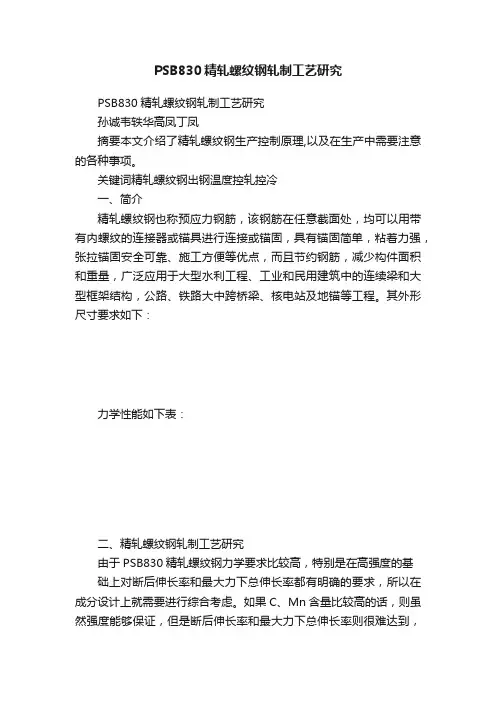 PSB830精轧螺纹钢轧制工艺研究

PSB830 精轧螺纹钢轧制工艺研究

孙诚韦轶华高凤丁凤

摘要本文介绍了精轧螺纹钢生产控制原理,以及在生产中需要注意的各种事项。

关键词精轧螺纹钢出钢温度控轧控冷

一、简介

精轧螺纹钢也称预应力钢筋，该钢筋在任意截面处，均可以用带有内螺纹的连接器或锚具进行连接或锚固，具有锚固简单，粘着力强，张拉锚固安全可靠、施工方便等优点，而且节约钢筋，减少构件面积和重量，广泛应用于大型水利工程、工业和民用建筑中的连续梁和大型框架结构，公路、铁路大中跨桥梁、核电站及地锚等工程。其外形尺寸要求如下：

力学性能如下表：

二、精轧螺纹钢轧制工艺研究

由于 PSB830 精轧螺纹钢力学要求比较高，特别是在高强度的基础上对断后伸长率和最大力下总伸长率都有明确的要求，所以在成分设计上就需要进行综合考虑。如果 C、Mn 含量比较高的话，则虽然强度能够保证，但是断后伸长率和最大力下总伸长率则很难达到，